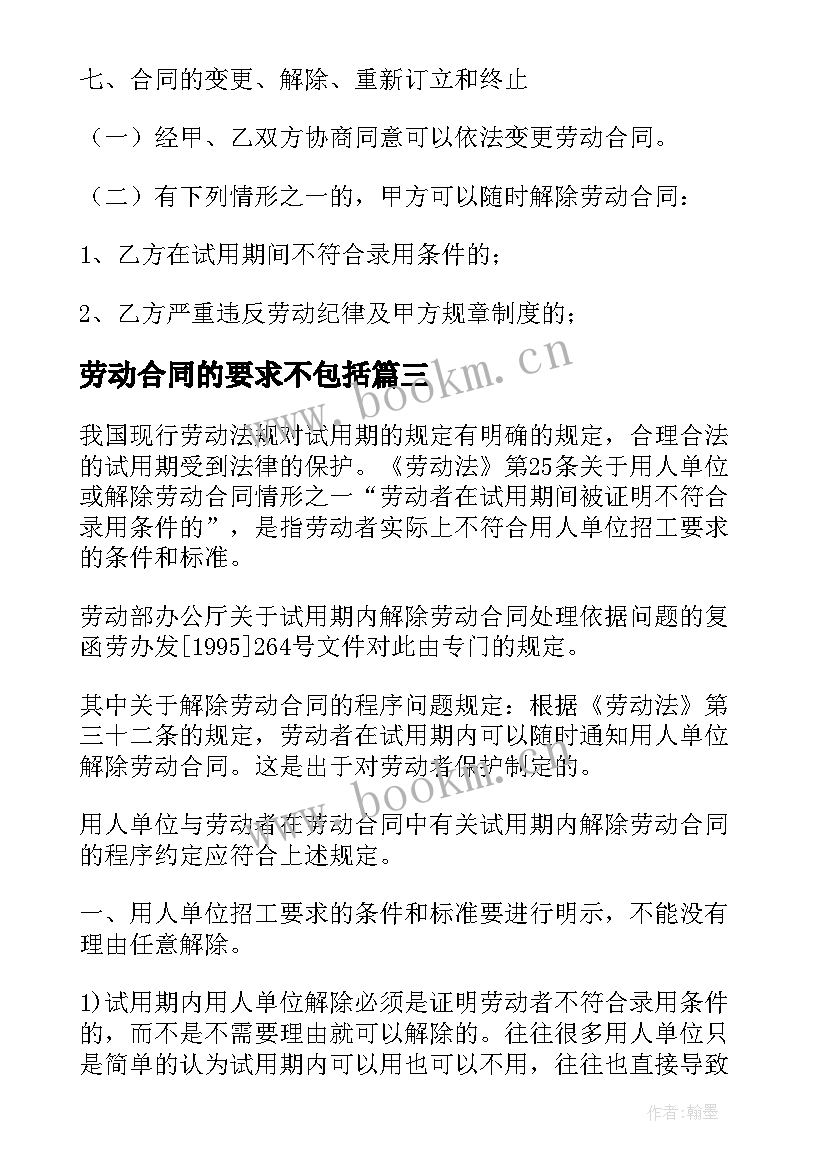 七、合同的变更、解除、重新订立和终止

（一）经甲、乙双方协商同意可以依法变更劳动合同。

（二）有下列情形之一的，甲方可以随时解除劳动合同：

1、乙方在试用期间不符合录用条件的；

2、乙方严重违反劳动纪律及甲方规章制度的；

劳动合同的要求不包括篇三

www.bookm.cn

我国现行劳动法规对试用期的规定有明确的规定，合理合法的试用期受到法律的保护。《劳动法》第25条关于用人单位或解除劳动合同情形之一“劳动者在试用期间被证明不符合录用条件的”，是指劳动者实际上不符合用人单位招工要求的条件和标准。

劳动部办公厅关于试用期内解除劳动合同处理依据问题的复函劳办发[1995]264号文件对此由专门的规定。

其中关于解除劳动合同的程序问题规定：根据《劳动法》第三十二条的规定，劳动者在试用期内可以随时通知用人单位解除劳动合同。这是出于对劳动者保护制定的。

www.bookm.cn

用人单位与劳动者在劳动合同中有关试用期内解除劳动合同的程序约定应符合上述规定。

一、用人单位招工要求的条件和标准要进行明示，不能没有理由任意解除。

1)试用期内用人单位解除必须是证明劳动者不符合录用条件的，而不是不需要理由就可以解除的。往往很多用人单位只是简单的认为试用期内可以用也可以不用，往往也直接导致

作者：翰墨